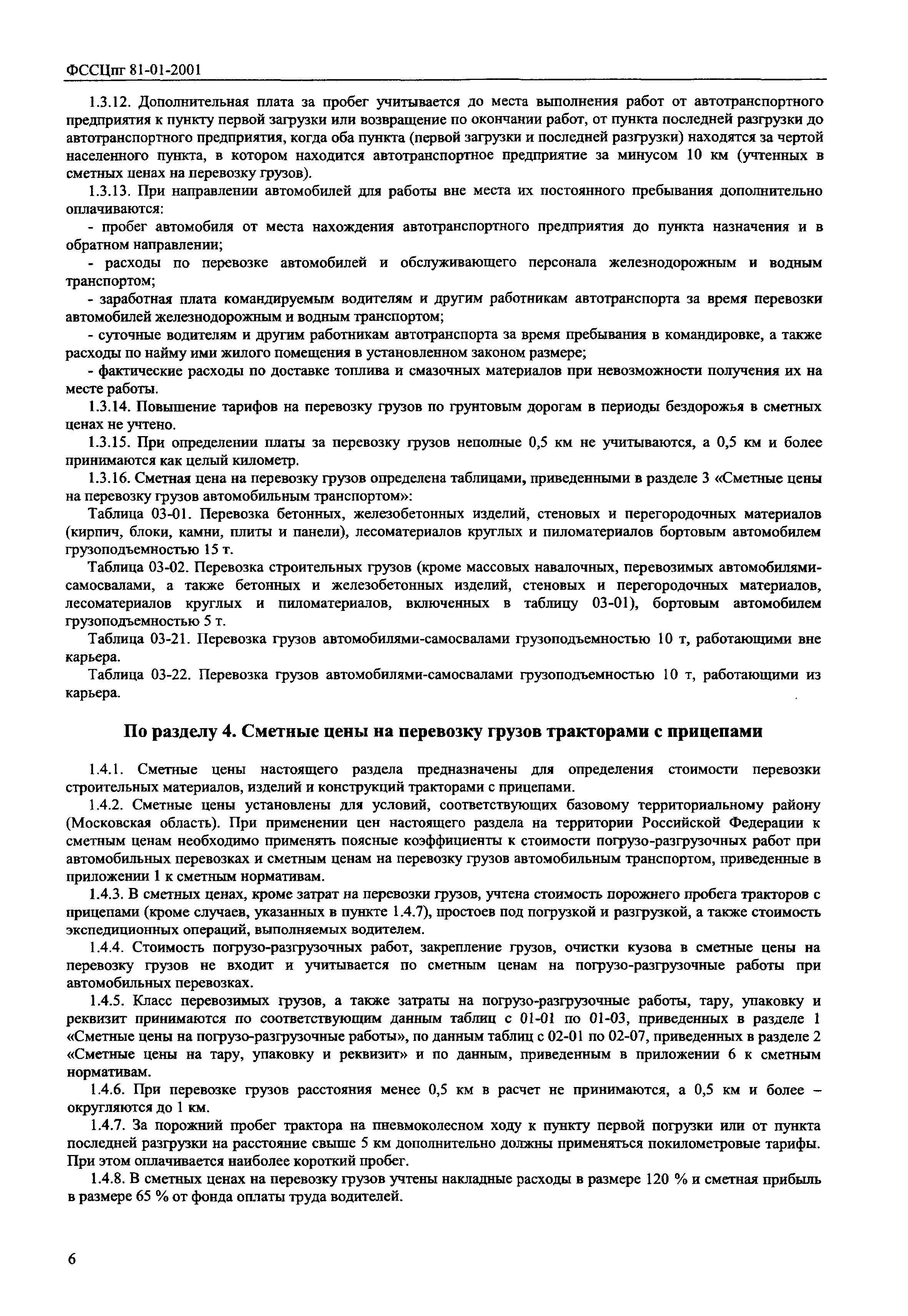 ФССЦпг 81-01-2001

1.3.12. Дополнительная плата за пробег учитывается до места выполнения работ от автотранспортного предприятия к пункту первой загрузки или возвращение по окончании работ, от пункта последней разгрузки до автотранспортного предприятия, когда оба пункта (первой загрузки и последней разгрузки) находятся за чертой населенного пункта, в котором находится автотранспортное предприятие за минусом 10 км (учтенных в сметных ценах на перевозку грузов).

1.3.13. При направлении автомобилей для работы вне места их постоянного пребывания дополнительно оплачиваются:

- пробег автомобиля от места нахождения автотранспортного предприятия до пункта назначения и в обратном направлении;

- расходы по перевозке автомобилей и обслуживающего персонала железнодорожным и водным транспортом;

- заработная плата командируемым водителям и другим работникам автотранспорта за время перевозки автомобилей железнодорожным и водным транспортом;

- суточные водителям и другим работникам автотранспорта за время пребывания в командировке, а также расходы по найму ими жилого помещения в установленном законом размере;

- фактические расходы по доставке топлива и смазочных материалов при невозможности получения их на месте работы.

1.3.14. Повышение тарифов на перевозку грузов по грунтовым дорогам в периоды бездорожья в сметных ценах не учтено.

1.3.15. При определении платы за перевозку грузов неполные 0,5 км не учитываются, а 0,5 км и более принимаются как целый километр.

1.3.16. Сметная цена на перевозку грузов определена таблицами, приведенными в разделе 3 «Сметные цены на перевозку грузов автомобильным транспортом»:

Таблица 03-01. Перевозка бетонных, железобетонных изделий, стеновых и перегородочных материалов (кирпич, блоки, камни, плиты и панели), лесоматериалов круглых и пиломатериалов бортовым автомобилем грузоподъемностью 15 т.

Таблица 03-02. Перевозка строительных грузов (кроме массовых навалочных, перевозимых автомобилями-самосвалами, а также бетонных и железобетонных изделий, стеновых и перегородочных материалов, лесоматериалов круглых и пиломатериалов, включенных в таблицу 03-01), бортовым автомобилем грузоподъемностью 5 т.

Таблица 03-21. Перевозка грузов автомобилями-самосвалами грузоподъемностью 10 т, работающими вне карьера.

Таблица 03-22. Перевозка грузов автомобилями-самосвалами грузоподъемностью 10 т, работающими из карьера.

По разделу 4. Сметные цены на перевозку грузов тракторами с прицепами

1.4.1. Сметные цены настоящего раздела предназначены для определения стоимости перевозки строительных материалов, изделий и конструкций тракторами с прицепами.

1.4.2. Сметные цены установлены для условий, соответствующих базовому территориальному району (Московская область). При применении цен настоящего раздела на территории Российской Федерации к сметным ценам необходимо применять поясные коэффициенты к стоимости погрузо-разгрузочных работ при автомобильных перевозках и сметным ценам на перевозку грузов автомобильным транспортом, приведенные в приложении 1 к сметным нормативам.

1.4.3. В сметных ценах, кроме затрат на перевозки грузов, учтена стоимость порожнего пробега тракторов с прицепами (кроме случаев, указанных в пункте 1.4.7), простоев под погрузкой и разгрузкой, а также стоимость экспедиционных операций, выполняемых водителем.

1.4.4. Стоимость погрузо-разгрузочных работ, закрепление грузов, очистки кузова в сметные цены на перевозку грузов не входит и учитывается по сметным ценам на погрузо-разгрузочные работы при автомобильных перевозках.

1.4.5. Класс перевозимых грузов, а также затраты на погрузо-разгрузочные работы, тару, упаковку и реквизит принимаются по соответствующим данным таблиц с 01-01 по 01-03, приведенных в разделе 1 «Сметные цены на погрузо-разгрузочные работы», по данным таблиц с 02-01 по 02-07, приведенных в разделе 2 «Сметные цены на тару, упаковку и реквизит» и по данным, приведенным в приложении 6 к сметным нормативам.

1.4.6. При перевозке грузов расстояния менее 0,5 км в расчет не принимаются, а 0,5 км и более – округляются до 1 км.

1.4.7. За порожний пробег трактора на пневмоколесном ходу к пункту первой погрузки или от пункта последней разгрузки на расстояние свыше 5 км дополнительно должны применяться покилометровые тарифы. При этом оплачивается наиболее короткий пробег.

1.4.8. В сметных ценах на перевозку грузов учтены накладные расходы в размере 120 % и сметная прибыль в размере 65 % от фонда оплаты труда водителей.

6